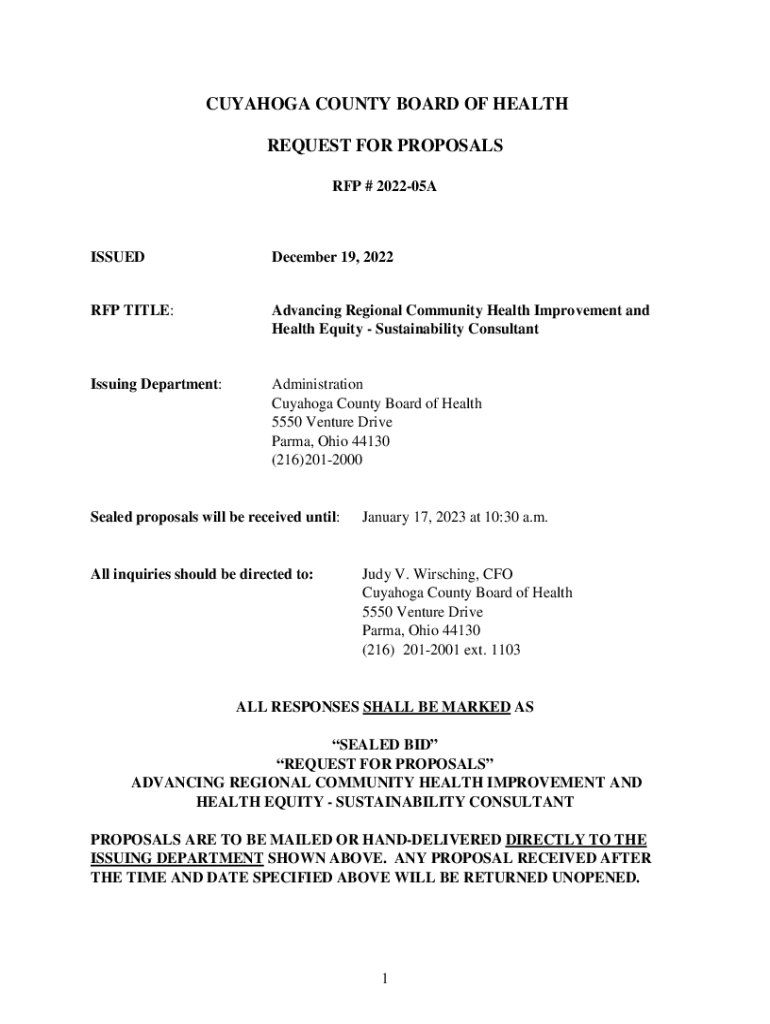 CUYAHOGA COUNTY BOARD OF HEALTH

REQUEST FOR PROPOSALS

RFP # 2022-05A

ISSUED

December 19, 2022

RFP TITLE:

Advancing Regional Community Health Improvement and Health Equity - Sustainability Consultant

Issuing Department:

Administration
Cuyahoga County Board of Health
5550 Venture Drive
Parma, Ohio 44130
(216)201-2000

Sealed proposals will be received until:

January 17, 2023 at 10:30 a.m.

All inquiries should be directed to:

Judy V. Wirsching, CFO
Cuyahoga County Board of Health
5550 Venture Drive
Parma, Ohio 44130
(216) 201-2001 ext. 1103

ALL RESPONSES SHALL BE MARKED AS

“SEALED BID”
“REQUEST FOR PROPOSALS”
ADVANCING REGIONAL COMMUNITY HEALTH IMPROVEMENT AND HEALTH EQUITY - SUSTAINABILITY CONSULTANT

PROPOSALS ARE TO BE MAILED OR HAND-DELIVERED DIRECTLY TO THE ISSUING DEPARTMENT SHOWN ABOVE. ANY PROPOSAL RECEIVED AFTER THE TIME AND DATE SPECIFIED ABOVE WILL BE RETURNED UNOPENED.

1